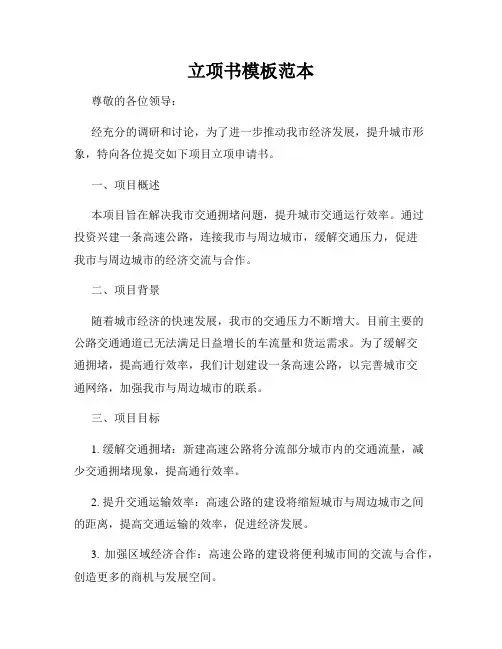 立项书模板范本

尊敬的各位领导：

经充分的调研和讨论，为了进一步推动我市经济发展，提升城市形象，特向各位提交如下项目立项申请书。

一、项目概述

本项目旨在解决我市交通拥堵问题，提升城市交通运行效率。通过投资兴建一条高速公路，连接我市与周边城市，缓解交通压力，促进我市与周边城市的经济交流与合作。

二、项目背景

随着城市经济的快速发展，我市的交通压力不断增大。目前主要的公路交通通道已无法满足日益增长的车流量和货运需求。为了缓解交通拥堵，提高通行效率，我们计划建设一条高速公路，以完善城市交通网络，加强我市与周边城市的联系。

三、项目目标

1. 缓解交通拥堵：新建高速公路将分流部分城市内的交通流量，减少交通拥堵现象，提高通行效率。

2. 提升交通运输效率：高速公路的建设将缩短城市与周边城市之间的距离，提高交通运输的效率，促进经济发展。

3. 加强区域经济合作：高速公路的建设将便利城市间的交流与合作，创造更多的商机与发展空间。